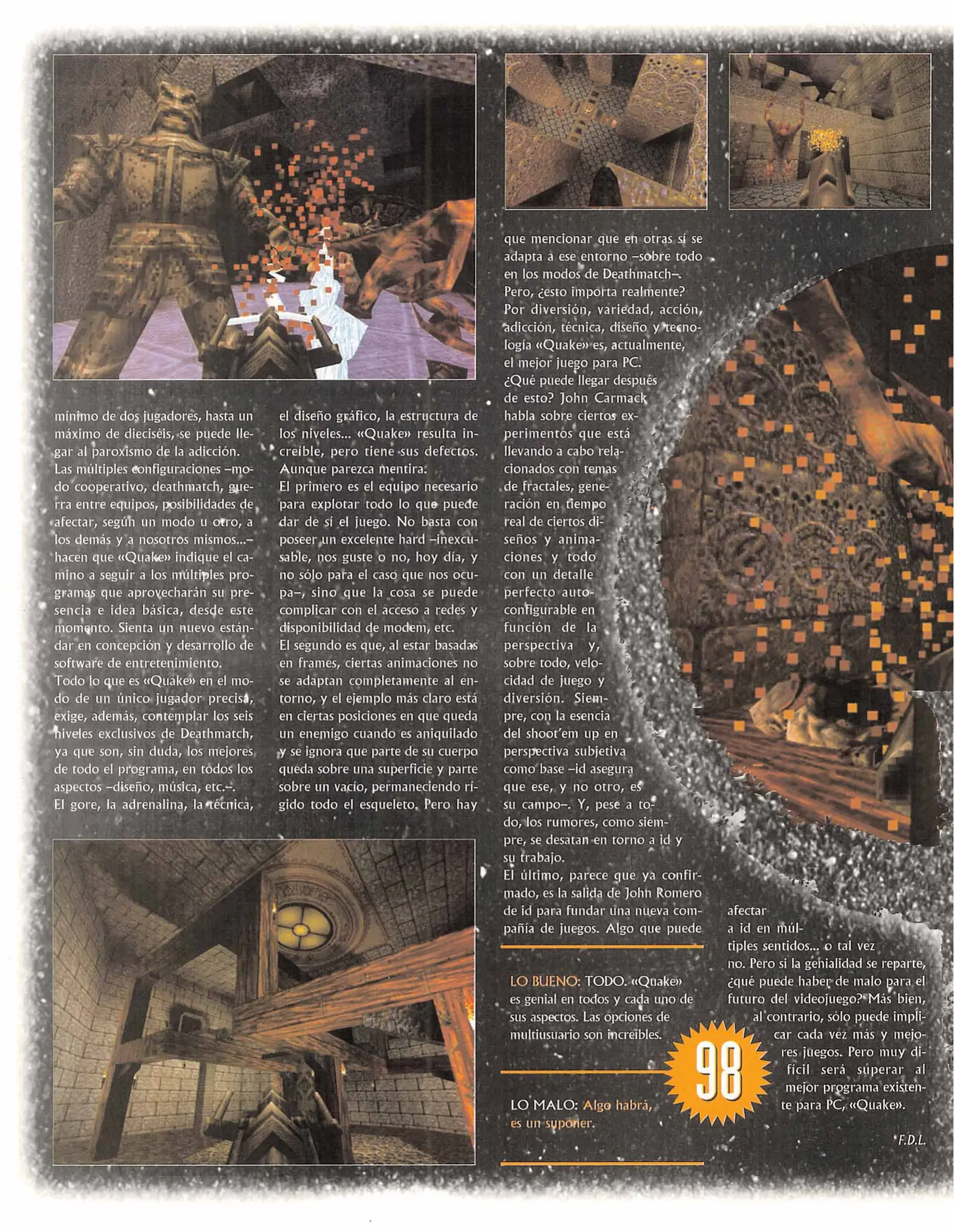 mínimo de dos jugadores, hasta un máximo de dieciséis, se puede llegar al paroxismo de la adicción. Las múltiples configuraciones –modo cooperativo, deathmatch, guerra entre equipos, posibilidades de afectar, según un modo u otro, a los demás y a nosotros mismos...– hacen que «Quake» indique el camino a seguir a los múltiples programas que aprovecharán su presencia e idea básica, desde este momento. Sienta un nuevo estándar en concepción y desarrollo de software de entretenimiento.
Todo lo que es «Quake» en el modo de un único jugador precisa, exige, además, contemplar los seis niveles exclusivos de Deathmatch, ya que son, sin duda, los mejores de todo el programa, en todos los aspectos –diseño, música, etc.–.
El gore, la adrenalina, la técnica, el diseño gráfico, la estructura de los niveles... «Quake» resulta increíble, pero tiene sus defectos. Aunque parezca mentira.
El primero es el equipo necesario para explotar todo lo que puede dar de sí el juego. No basta con poseer un excelente hard –inexcusable, nos guste o no, hoy día, y no sólo para el caso que nos ocupa–, sino que la cosa se puede complicar con el acceso a redes y disponibilidad de modem, etc.
El segundo es que, al estar basadas en frames, ciertas animaciones no se adaptan completamente al entorno, y el ejemplo más claro está en ciertas posiciones en que queda un enemigo cuando es aniquilado y se ignora que parte de su cuerpo queda sobre una superficie y parte sobre un vacío, permaneciendo rígido todo el esqueleto. Pero hay que mencionar que en otras sí se adapta a ese entorno –sobre todo en los modos de Deathmatch–.
Pero, ¿esto importa realmente? Por diversión, variedad, acción, adicción, técnica, diseño y tecnología «Quake» es, actualmente, el mejor juego para PC.
¿Qué puede llegar después de esto? John Carmack habla sobre ciertos experimentos que está llevando a cabo relacionados con temas de fractales, generación en tiempo real de ciertos diseños y animaciones y todo con un detalle perfecto autoconfigurable en función de la perspectiva y, sobre todo, velocidad de juego y diversión. Siempre, con la esencia del shoot'em up en perspectiva subjetiva como base –id asegura que ese, y no otro, es su campo–. Y, pese a todo, los rumores, como siempre, se desatan en torno a id y su trabajo.
El último, parece que ya confirmado, es la salida de John Romero de id para fundar una nueva compañía de juegos. Algo que puede afectar a id en múltiples sentidos... o tal vez no. Pero si la genialidad se reparte, ¿qué puede haber de malo para el futuro del videojuego? Más bien, al contrario, sólo puede implicar cada vez más y mejores juegos. Pero muy difícil será superar al mejor programa existente para PC, «Quake».

F.D.L.

LO BUENO: TODO. «Quake» es genial en todos y cada uno de sus aspectos. Las opciones de multiusuario son increíbles.

98

LO MALO: Algo habrá, es un suponer.